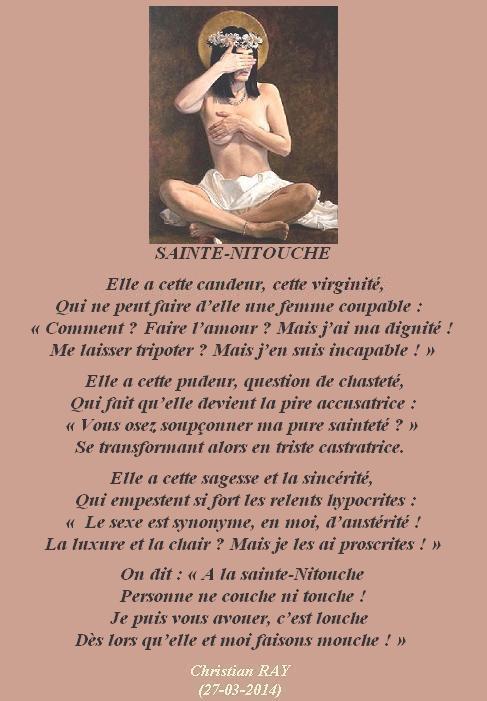 SAINTE-NITOUCHE

Elle a cette candeur, cette virginité,
Qui ne peut faire d'elle une femme coupable :
« Comment ? Faire l'amour ? Mais j'ai ma dignité !
Me laisser tripoter ? Mais j'en suis incapable ! »

Elle a cette pudeur, question de chasteté,
Qui fait qu'elle devient la pire accusatrice :
« Vous osez soupçonner ma pure sainteté ? »
Se transformant alors en triste castratrice.

Elle a cette sagesse et la sincérité,
Qui empestent si fort les relents hypocrites :
« Le sexe est synonyme, en moi, d'austérité !
La luxure et la chair ? Mais je les ai proscrites ! »

On dit : « A la sainte-Nitouche
Personne ne couche ni touche !
Je puis vous avouer, c'est louche
Dès lors qu'elle et moi faisons mouche ! »

Christian RAY
(27-03-2014)